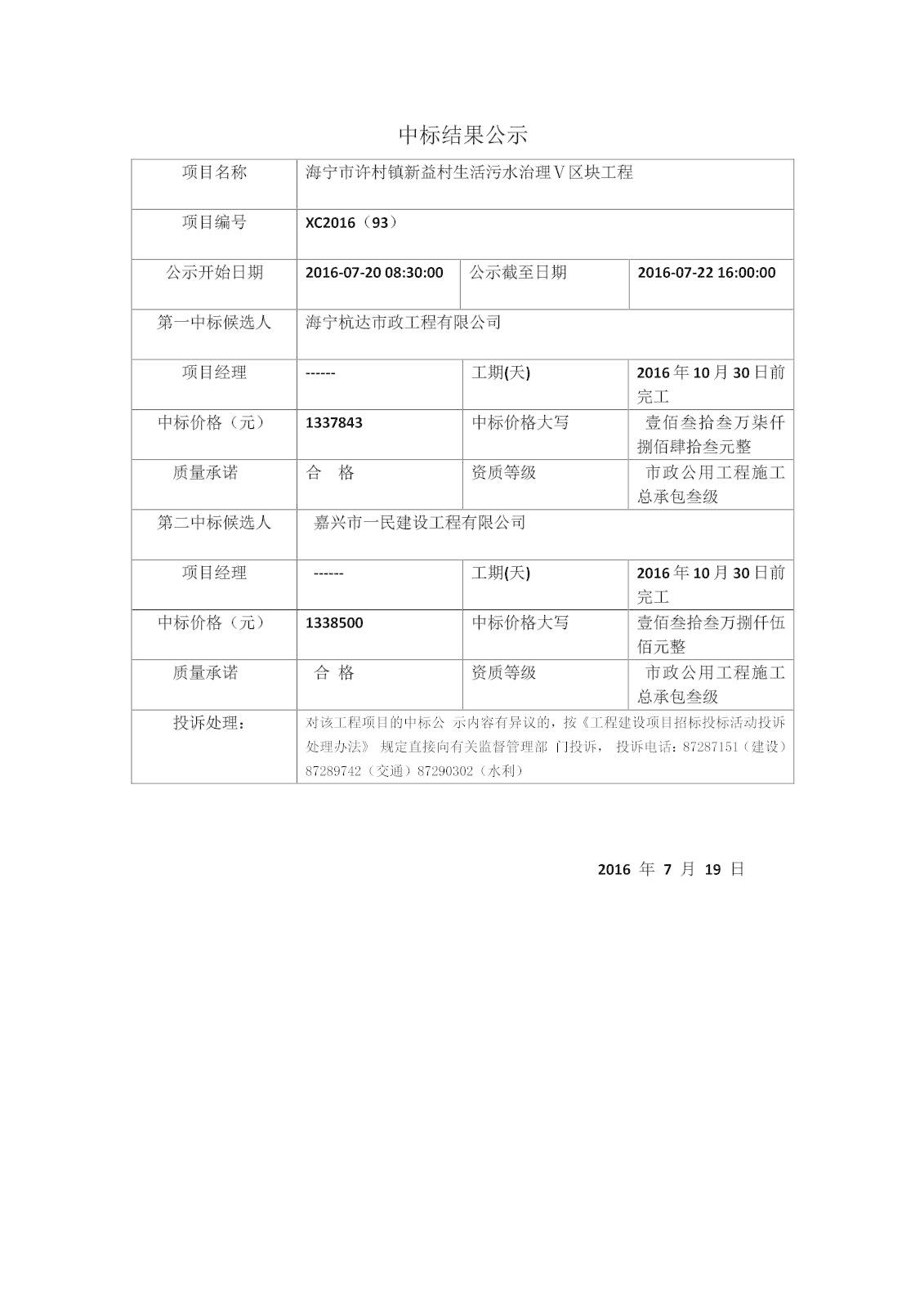 中标结果公示

| 项目名称 | 海宁市许村镇新益村生活污水治理Ⅴ区块工程 | | |
|---|---|---|---|
| 项目编号 | XC2016（93） | | |
| 公示开始日期 | 2016-07-20 08:30:00 | 公示截至日期 | 2016-07-22 16:00:00 |
| 第一中标候选人 | 海宁杭达市政工程有限公司 | | |
| 项目经理 | ------ | 工期(天) | 2016年10月30日前完工 |
| 中标价格（元） | 1337843 | 中标价格大写 | 壹佰叁拾叁万柒仟捌佰肆拾叁元整 |
| 质量承诺 | 合 格 | 资质等级 | 市政公用工程施工总承包叁级 |
| 第二中标候选人 | 嘉兴市一民建设工程有限公司 | | |
| 项目经理 | ------ | 工期(天) | 2016年10月30日前完工 |
| 中标价格（元） | 1338500 | 中标价格大写 | 壹佰叁拾叁万捌仟伍佰元整 |
| 质量承诺 | 合 格 | 资质等级 | 市政公用工程施工总承包叁级 |
| 投诉处理： | 对该工程项目的中标公 示内容有异议的，按《工程建设项目招标投标活动投诉处理办法》 规定直接向有关监督管理部 门投诉， 投诉电话：87287151（建设）87289742（交通）87290302（水利） | | |

2016 年 7 月 19 日